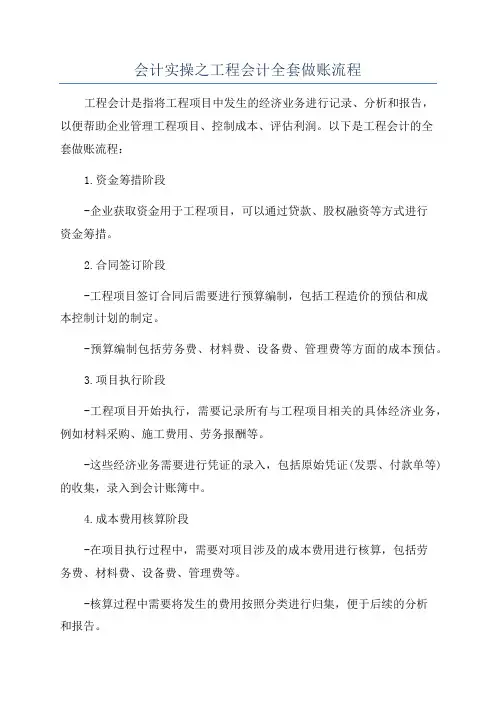 会计实操之工程会计全套做账流程

工程会计是指将工程项目中发生的经济业务进行记录、分析和报告，以便帮助企业管理工程项目、控制成本、评估利润。以下是工程会计的全套做账流程：

1.资金筹措阶段

-企业获取资金用于工程项目，可以通过贷款、股权融资等方式进行资金筹措。

2.合同签订阶段

-工程项目签订合同后需要进行预算编制，包括工程造价的预估和成本控制计划的制定。

-预算编制包括劳务费、材料费、设备费、管理费等方面的成本预估。

3.项目执行阶段

-工程项目开始执行，需要记录所有与工程项目相关的具体经济业务，例如材料采购、施工费用、劳务报酬等。

-这些经济业务需要进行凭证的录入，包括原始凭证(发票、付款单等)的收集，录入到会计账簿中。

4.成本费用核算阶段

-在项目执行过程中，需要对项目涉及的成本费用进行核算，包括劳务费、材料费、设备费、管理费等。

-核算过程中需要将发生的费用按照分类进行归集，便于后续的分析和报告。